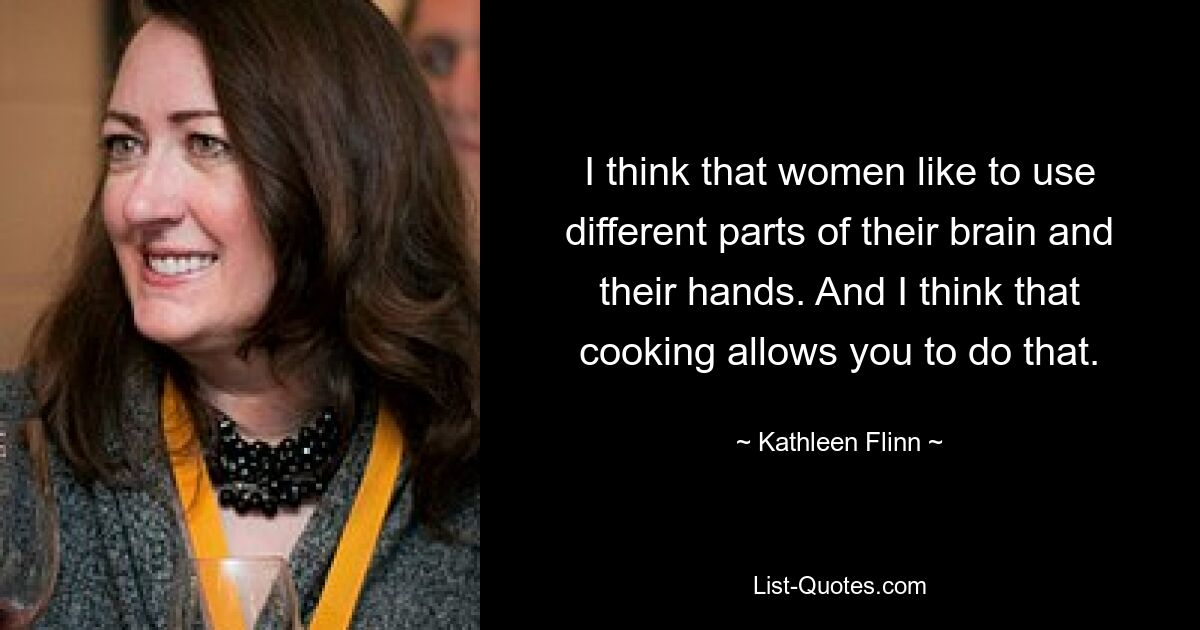 I think that women like to use different parts of their brain and their hands. And I think that cooking allows you to do that.

~ Kathleen Flinn ~

List-Quotes.com